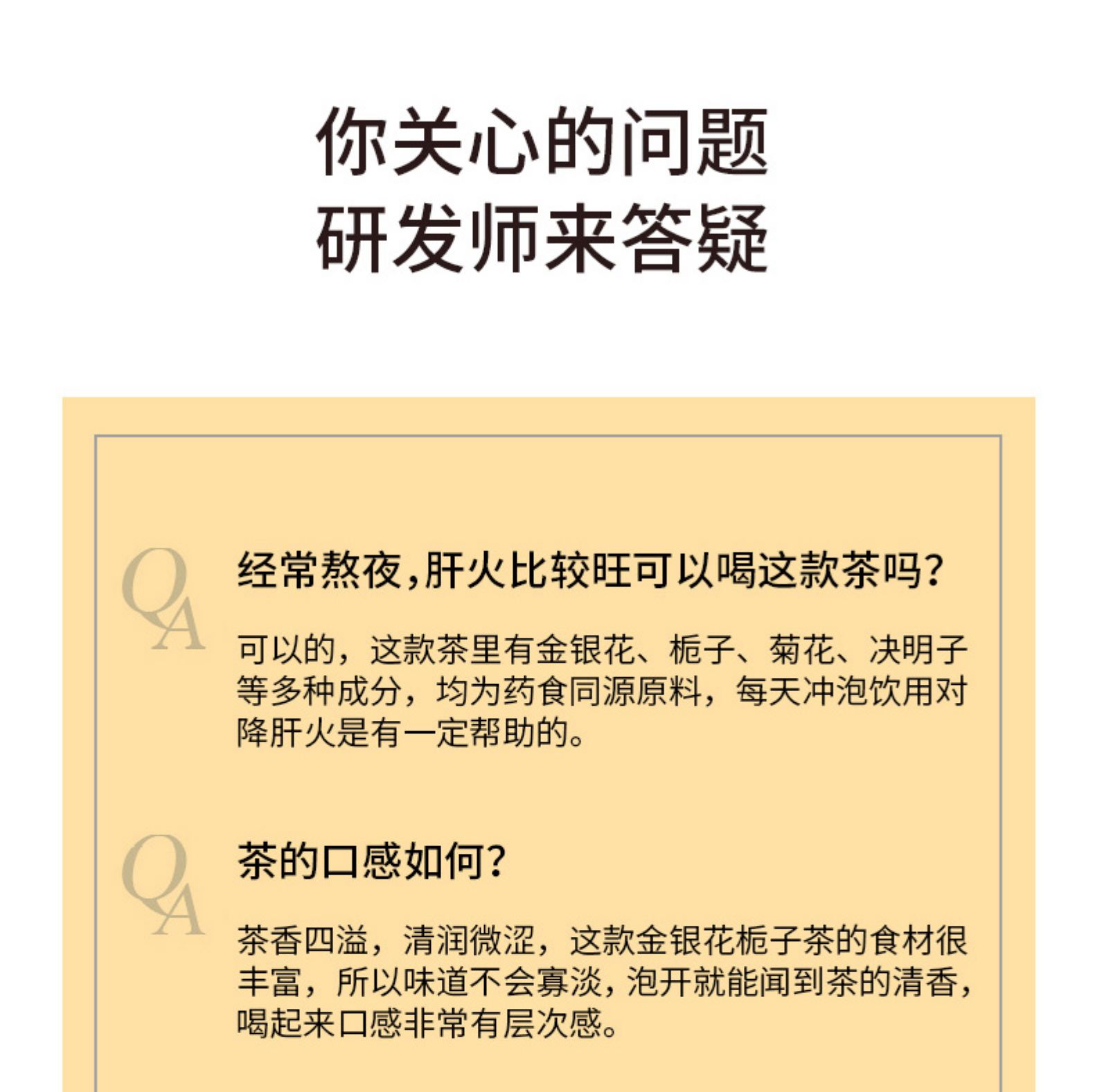 你关心的问题
研发师来答疑

QA

经常熬夜,肝火比较旺可以喝这款茶吗?

可以的，这款茶里有金银花、栀子、菊花、决明子等多种成分，均为药食同源原料，每天冲泡饮用对降肝火是有一定帮助的。

QA

茶的口感如何?

茶香四溢，清润微涩，这款金银花栀子茶的食材很丰富，所以味道不会寡淡，泡开就能闻到茶的清香，喝起来口感非常有层次感。